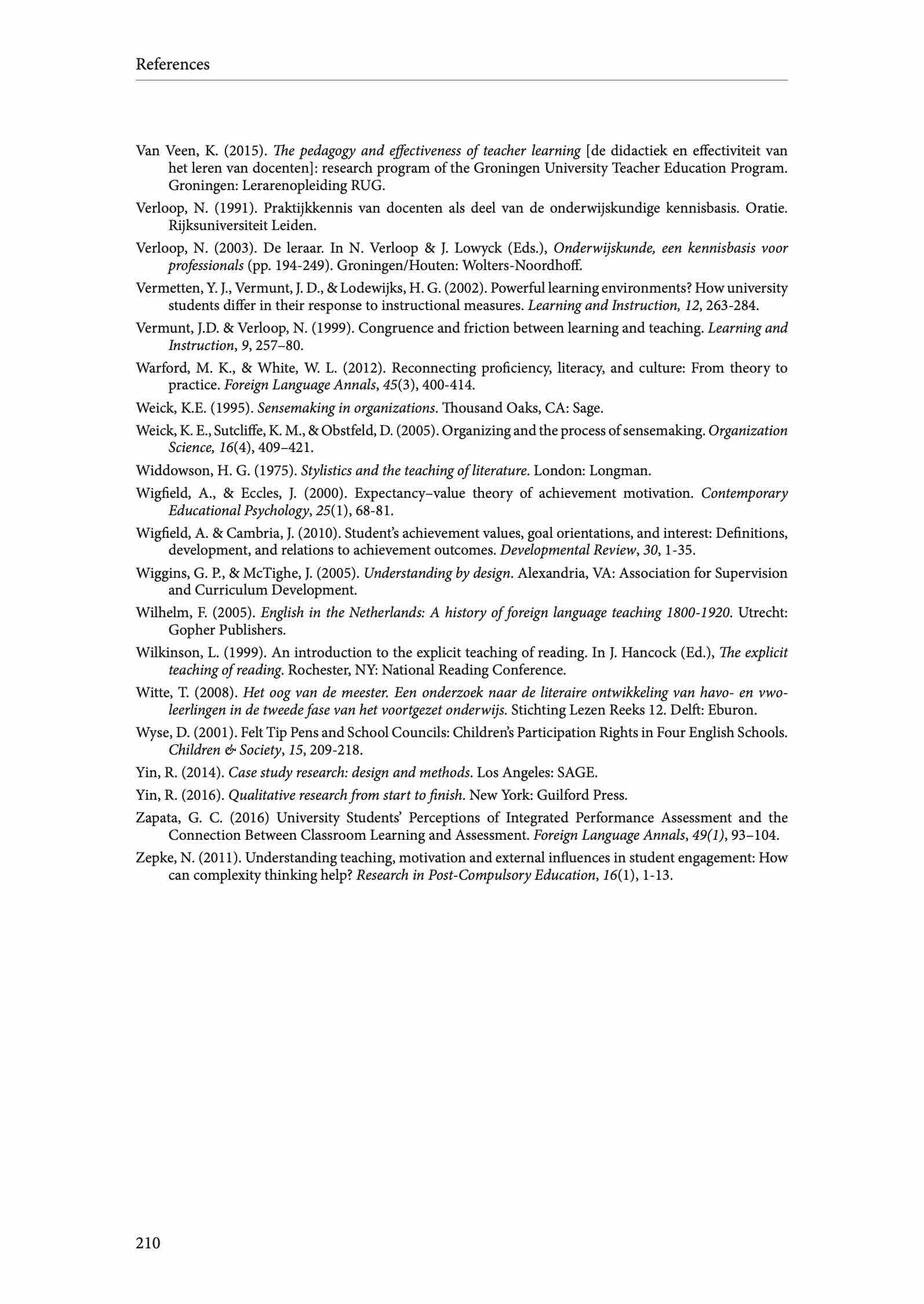 References

Van Veen, K. (2015). The pedagogy and effectiveness of teacher learning [de didactiek en effectiviteit van het leren van docenten]: research program of the Groningen University Teacher Education Program. Groningen: Lerarenopleiding RUG.

Verloop, N. (1991). Praktijkkennis van docenten als deel van de onderwijskundige kennisbasis. Oratie. Rijksuniversiteit Leiden.

Verloop, N. (2003). De leraar. In N. Verloop & J. Lowyck (Eds.), Onderwijskunde, een kennisbasis voor professionals (pp. 194-249). Groningen/Houten: Wolters-Noordhoff.

Vermetten, Y. J., Vermunt, J. D., & Lodewijks, H. G. (2002). Powerful learning environments? How university students differ in their response to instructional measures. Learning and Instruction, 12, 263-284.

Vermunt, J.D. & Verloop, N. (1999). Congruence and friction between learning and teaching. Learning and Instruction, 9, 257–80.

Warford, M. K., & White, W. L. (2012). Reconnecting proficiency, literacy, and culture: From theory to practice. Foreign Language Annals, 45(3), 400-414.

Weick, K.E. (1995). Sensemaking in organizations. Thousand Oaks, CA: Sage.

Weick, K. E., Sutcliffe, K. M., & Obstfeld, D. (2005). Organizing and the process of sensemaking. Organization Science, 16(4), 409–421.

Widdowson, H. G. (1975). Stylistics and the teaching of literature. London: Longman.

Wigfield, A., & Eccles, J. (2000). Expectancy–value theory of achievement motivation. Contemporary Educational Psychology, 25(1), 68-81.

Wigfield, A. & Cambria, J. (2010). Student's achievement values, goal orientations, and interest: Definitions, development, and relations to achievement outcomes. Developmental Review, 30, 1-35.

Wiggins, G. P., & McTighe, J. (2005). Understanding by design. Alexandria, VA: Association for Supervision and Curriculum Development.

Wilhelm, F. (2005). English in the Netherlands: A history of foreign language teaching 1800-1920. Utrecht: Gopher Publishers.

Wilkinson, L. (1999). An introduction to the explicit teaching of reading. In J. Hancock (Ed.), The explicit teaching of reading. Rochester, NY: National Reading Conference.

Witte, T. (2008). Het oog van de meester. Een onderzoek naar de literaire ontwikkeling van havo- en vwo-leerlingen in de tweede fase van het voortgezet onderwijs. Stichting Lezen Reeks 12. Delft: Eburon.

Wyse, D. (2001). Felt Tip Pens and School Councils: Children's Participation Rights in Four English Schools. Children & Society, 15, 209-218.

Yin, R. (2014). Case study research: design and methods. Los Angeles: SAGE.

Yin, R. (2016). Qualitative research from start to finish. New York: Guilford Press.

Zapata, G. C. (2016) University Students' Perceptions of Integrated Performance Assessment and the Connection Between Classroom Learning and Assessment. Foreign Language Annals, 49(1), 93–104.

Zepke, N. (2011). Understanding teaching, motivation and external influences in student engagement: How can complexity thinking help? Research in Post-Compulsory Education, 16(1), 1-13.

210